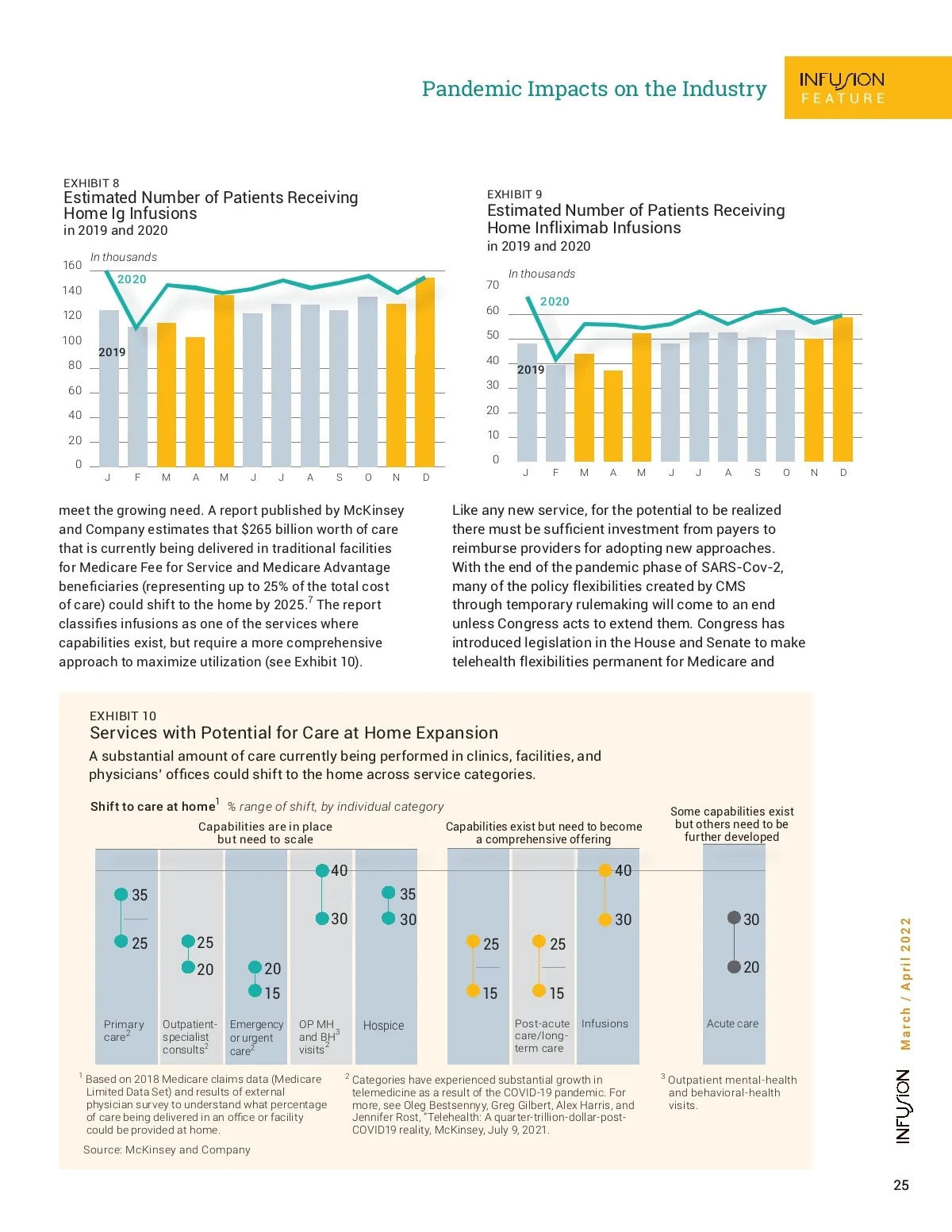 Pandemic Impacts on the Industry

INFUSION FEATURE

EXHIBIT 8
Estimated Number of Patients Receiving Home Ig Infusions
in 2019 and 2020

In thousands

160
140
120
100
80
60
40
20
0

2020
2019

J F M A M J J A S O N D

EXHIBIT 9
Estimated Number of Patients Receiving Home Infliximab Infusions
in 2019 and 2020

In thousands

70
60
50
40
30
20
10
0

2020
2019

J F M A M J J A S O N D

meet the growing need. A report published by McKinsey and Company estimates that $265 billion worth of care that is currently being delivered in traditional facilities for Medicare Fee for Service and Medicare Advantage beneficiaries (representing up to 25% of the total cost of care) could shift to the home by 2025.$^7$ The report classifies infusions as one of the services where capabilities exist, but require a more comprehensive approach to maximize utilization (see Exhibit 10).

Like any new service, for the potential to be realized there must be sufficient investment from payers to reimburse providers for adopting new approaches. With the end of the pandemic phase of SARS-Cov-2, many of the policy flexibilities created by CMS through temporary rulemaking will come to an end unless Congress acts to extend them. Congress has introduced legislation in the House and Senate to make telehealth flexibilities permanent for Medicare and

EXHIBIT 10
Services with Potential for Care at Home Expansion
A substantial amount of care currently being performed in clinics, facilities, and physicians' offices could shift to the home across service categories.

Shift to care at home$^1$ % range of shift, by individual category

Capabilities are in place but need to scale

Capabilities exist but need to become a comprehensive offering

Some capabilities exist but others need to be further developed

35 25 25 20 20 15 40 30 35 30 25 15 25 15 40 30 30 20

Primary care$^2$
Outpatient-specialist consults$^2$
Emergency or urgent care$^2$
OP MH and BH$^3$ visits$^2$
Hospice
Post-acute care/long-term care
Infusions
Acute care

$^1$ Based on 2018 Medicare claims data (Medicare Limited Data Set) and results of external physician survey to understand what percentage of care being delivered in an office or facility could be provided at home.

$^2$ Categories have experienced substantial growth in telemedicine as a result of the COVID-19 pandemic. For more, see Oleg Bestsennyy, Greg Gilbert, Alex Harris, and Jennifer Rost, "Telehealth: A quarter-trillion-dollar-post-COVID19 reality, McKinsey, July 9, 2021.

$^3$ Outpatient mental-health and behavioral-health visits.

Source: McKinsey and Company

March / April 2022

INFUSION

25